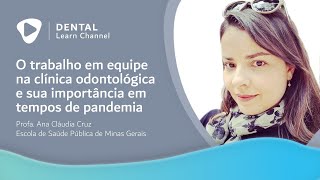 DENTAL
Learn Channel

O trabalho em equipe na clínica odontológica e sua importância em tempos de pandemia

Profa. Ana Cláudia Cruz
Escola de Saúde Pública de Minas Gerais